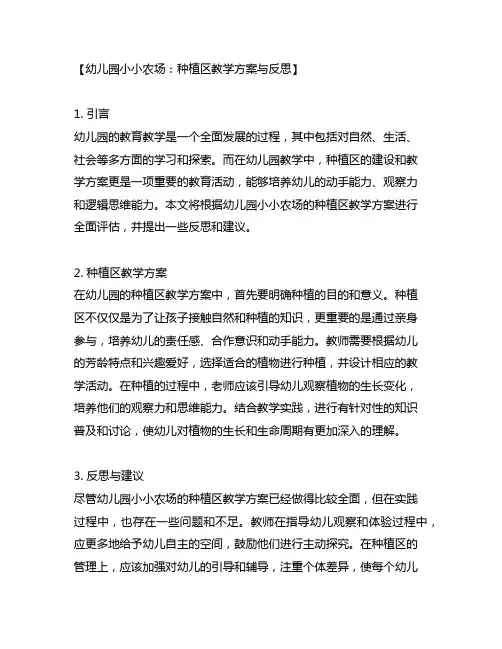 【幼儿园小小农场：种植区教学方案与反思】

1. 引言
幼儿园的教育教学是一个全面发展的过程，其中包括对自然、生活、社会等多方面的学习和探索。而在幼儿园教学中，种植区的建设和教学方案更是一项重要的教育活动，能够培养幼儿的动手能力、观察力和逻辑思维能力。本文将根据幼儿园小小农场的种植区教学方案进行全面评估，并提出一些反思和建议。

2. 种植区教学方案
在幼儿园的种植区教学方案中，首先要明确种植的目的和意义。种植区不仅仅是为了让孩子接触自然和种植的知识，更重要的是通过亲身参与，培养幼儿的责任感、合作意识和动手能力。教师需要根据幼儿的芳龄特点和兴趣爱好，选择适合的植物进行种植，并设计相应的教学活动。在种植的过程中，老师应该引导幼儿观察植物的生长变化，培养他们的观察力和思维能力。结合教学实践，进行有针对性的知识普及和讨论，使幼儿对植物的生长和生命周期有更加深入的理解。

3. 反思与建议
尽管幼儿园小小农场的种植区教学方案已经做得比较全面，但在实践过程中，也存在一些问题和不足。教师在指导幼儿观察和体验过程中，应更多地给予幼儿自主的空间，鼓励他们进行主动探究。在种植区的管理上，应该加强对幼儿的引导和辅导，注重个体差异，使每个幼儿